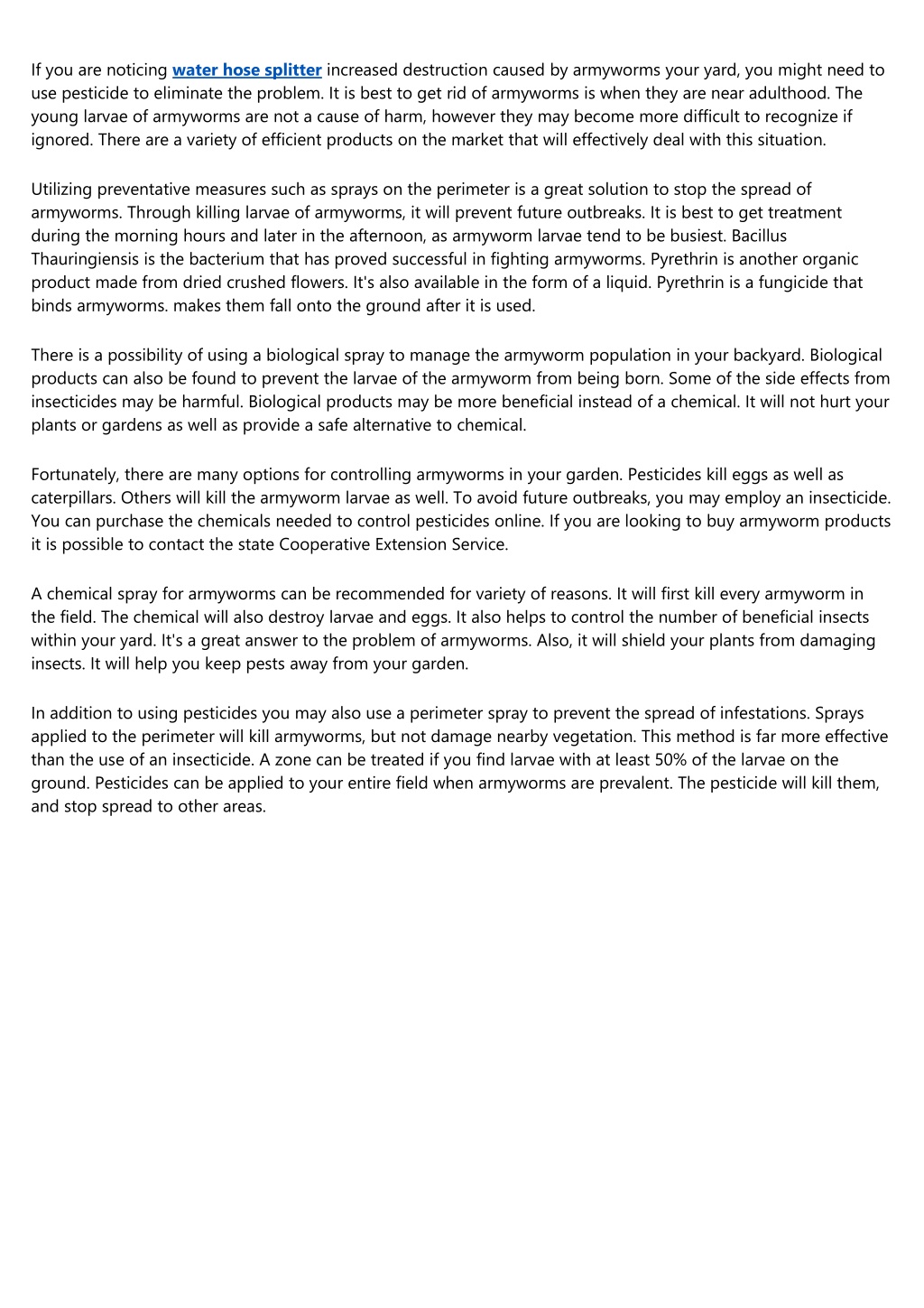 If you are noticing water hose splitter increased destruction caused by armyworms your yard, you might need to use pesticide to eliminate the problem. It is best to get rid of armyworms is when they are near adulthood. The young larvae of armyworms are not a cause of harm, however they may become more difficult to recognize if ignored. There are a variety of efficient products on the market that will effectively deal with this situation.

Utilizing preventative measures such as sprays on the perimeter is a great solution to stop the spread of armyworms. Through killing larvae of armyworms, it will prevent future outbreaks. It is best to get treatment during the morning hours and later in the afternoon, as armyworm larvae tend to be busiest. Bacillus Thauringiensis is the bacterium that has proved successful in fighting armyworms. Pyrethrin is another organic product made from dried crushed flowers. It's also available in the form of a liquid. Pyrethrin is a fungicide that binds armyworms. makes them fall onto the ground after it is used.

There is a possibility of using a biological spray to manage the armyworm population in your backyard. Biological products can also be found to prevent the larvae of the armyworm from being born. Some of the side effects from insecticides may be harmful. Biological products may be more beneficial instead of a chemical. It will not hurt your plants or gardens as well as provide a safe alternative to chemical.

Fortunately, there are many options for controlling armyworms in your garden. Pesticides kill eggs as well as caterpillars. Others will kill the armyworm larvae as well. To avoid future outbreaks, you may employ an insecticide. You can purchase the chemicals needed to control pesticides online. If you are looking to buy armyworm products it is possible to contact the state Cooperative Extension Service.

A chemical spray for armyworms can be recommended for variety of reasons. It will first kill every armyworm in the field. The chemical will also destroy larvae and eggs. It also helps to control the number of beneficial insects within your yard. It's a great answer to the problem of armyworms. Also, it will shield your plants from damaging insects. It will help you keep pests away from your garden.

In addition to using pesticides you may also use a perimeter spray to prevent the spread of infestations. Sprays applied to the perimeter will kill armyworms, but not damage nearby vegetation. This method is far more effective than the use of an insecticide. A zone can be treated if you find larvae with at least 50% of the larvae on the ground. Pesticides can be applied to your entire field when armyworms are prevalent. The pesticide will kill them, and stop spread to other areas.